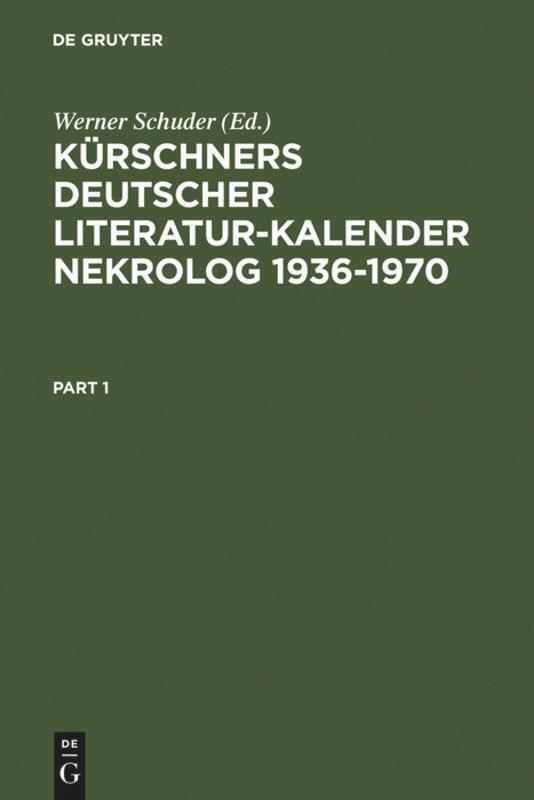 DE GRUYTER

Werner Schuder (Ed.)

KÜRSCHNERS DEUTSCHER LITERATUR-KALENDER NEKROLOG 1936-1970

PART 1

DE
G